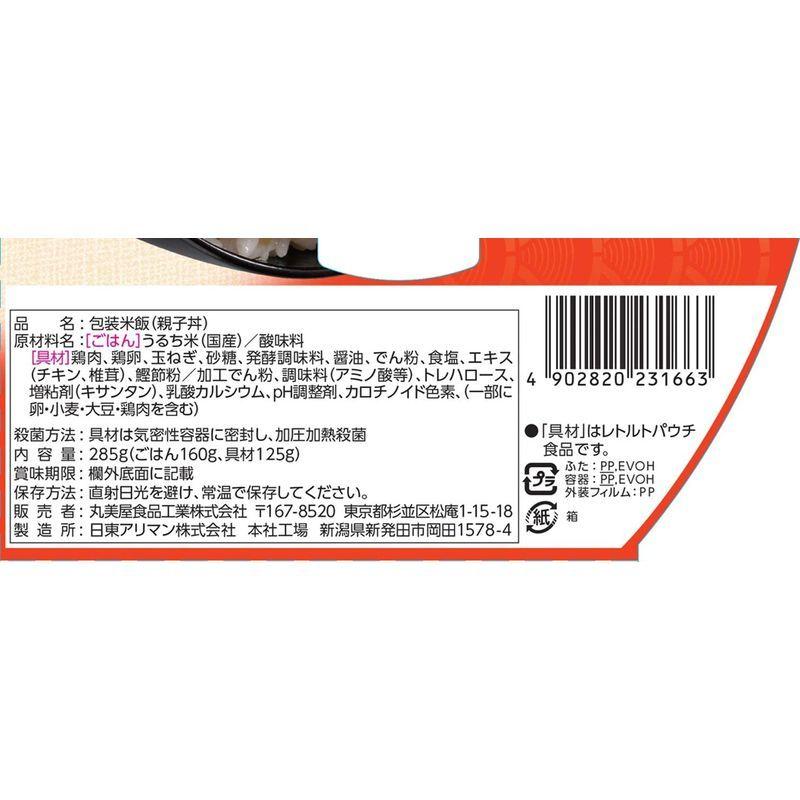 品　　名：包装米飯(親子丼)
原材料名：[ごはん]うるち米(国産)／酸味料
[具材]鶏肉、鶏卵、玉ねぎ、砂糖、発酵調味料、醤油、でん粉、食塩、エキス(チキン、椎茸)、鰹節粉／加工でん粉、調味料(アミノ酸等)、トレハロース、増粘剤(キサンタン)、乳酸カルシウム、pH調整剤、カロチノイド色素、(一部に卵・小麦・大豆・鶏肉を含む)

殺菌方法：具材は気密性容器に密封し、加圧加熱殺菌
内 容 量：285g(ごはん160g、具材125g)
賞味期限：欄外底面に記載
保存方法：直射日光を避け、常温で保存してください。
販 売 者：丸美屋食品工業株式会社　〒167-8520　東京都杉並区松庵1-15-18
製 造 所：日東アリマン株式会社　本社工場　新潟県新発田市岡田1578-4

4 902820 231663

●「具材」はレトルトパウチ食品です。

プラ
ふた：PP,EVOH
容器：PP,EVOH
外装フィルム：PP

紙
箱